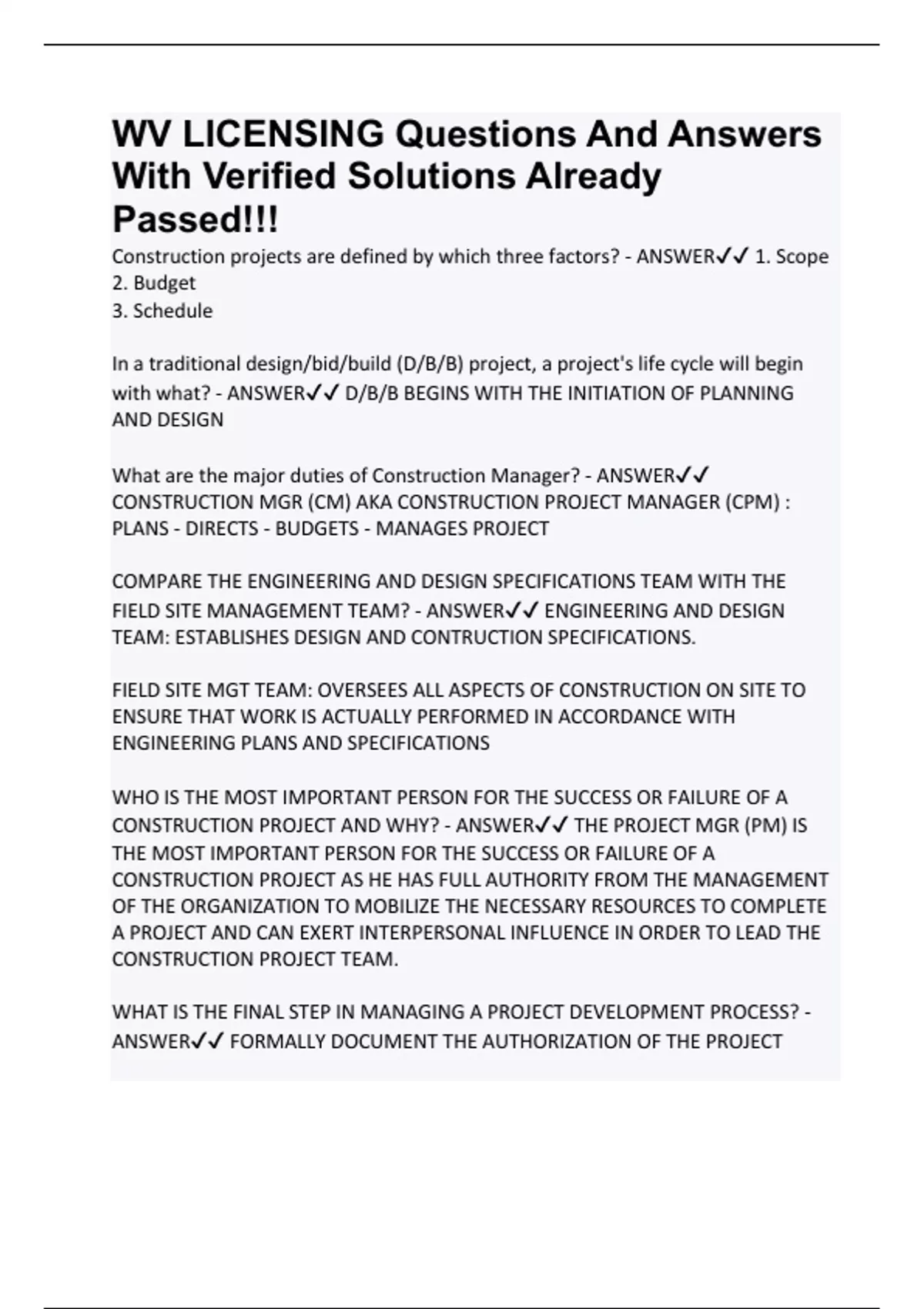 WV LICENSING Questions And Answers With Verified Solutions Already Passed!!!

Construction projects are defined by which three factors? - ANSWER✓✓ 1. Scope
2. Budget
3. Schedule

In a traditional design/bid/build (D/B/B) project, a project's life cycle will begin with what? - ANSWER✓✓ D/B/B BEGINS WITH THE INITIATION OF PLANNING AND DESIGN

What are the major duties of Construction Manager? - ANSWER✓✓ CONSTRUCTION MGR (CM) AKA CONSTRUCTION PROJECT MANAGER (CPM) : PLANS - DIRECTS - BUDGETS - MANAGES PROJECT

COMPARE THE ENGINEERING AND DESIGN SPECIFICATIONS TEAM WITH THE FIELD SITE MANAGEMENT TEAM? - ANSWER✓✓ ENGINEERING AND DESIGN TEAM: ESTABLISHES DESIGN AND CONTRUCTION SPECIFICATIONS.

FIELD SITE MGT TEAM: OVERSEES ALL ASPECTS OF CONSTRUCTION ON SITE TO ENSURE THAT WORK IS ACTUALLY PERFORMED IN ACCORDANCE WITH ENGINEERING PLANS AND SPECIFICATIONS

WHO IS THE MOST IMPORTANT PERSON FOR THE SUCCESS OR FAILURE OF A CONSTRUCTION PROJECT AND WHY? - ANSWER✓✓ THE PROJECT MGR (PM) IS THE MOST IMPORTANT PERSON FOR THE SUCCESS OR FAILURE OF A CONSTRUCTION PROJECT AS HE HAS FULL AUTHORITY FROM THE MANAGEMENT OF THE ORGANIZATION TO MOBILIZE THE NECESSARY RESOURCES TO COMPLETE A PROJECT AND CAN EXERT INTERPERSONAL INFLUENCE IN ORDER TO LEAD THE CONSTRUCTION PROJECT TEAM.

WHAT IS THE FINAL STEP IN MANAGING A PROJECT DEVELOPMENT PROCESS? - ANSWER✓✓ FORMALLY DOCUMENT THE AUTHORIZATION OF THE PROJECT